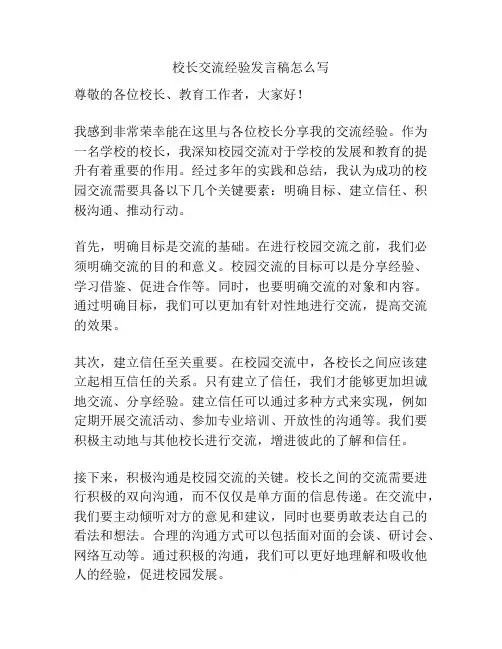 校长交流经验发言稿怎么写

尊敬的各位校长、教育工作者，大家好！

我感到非常荣幸能在这里与各位校长分享我的交流经验。作为一名学校的校长，我深知校园交流对于学校的发展和教育的提升有着重要的作用。经过多年的实践和总结，我认为成功的校园交流需要具备以下几个关键要素：明确目标、建立信任、积极沟通、推动行动。

首先，明确目标是交流的基础。在进行校园交流之前，我们必须明确交流的目的和意义。校园交流的目标可以是分享经验、学习借鉴、促进合作等。同时，也要明确交流的对象和内容。通过明确目标，我们可以更加有针对性地进行交流，提高交流的效果。

其次，建立信任至关重要。在校园交流中，各校长之间应该建立起相互信任的关系。只有建立了信任，我们才能够更加坦诚地交流、分享经验。建立信任可以通过多种方式来实现，例如定期开展交流活动、参加专业培训、开放性的沟通等。我们要积极主动地与其他校长进行交流，增进彼此的了解和信任。

接下来，积极沟通是校园交流的关键。校长之间的交流需要进行积极的双向沟通，而不仅仅是单方面的信息传递。在交流中，我们要主动倾听对方的意见和建议，同时也要勇敢表达自己的看法和想法。合理的沟通方式可以包括面对面的会谈、研讨会、网络互动等。通过积极的沟通，我们可以更好地理解和吸收他人的经验，促进校园发展。